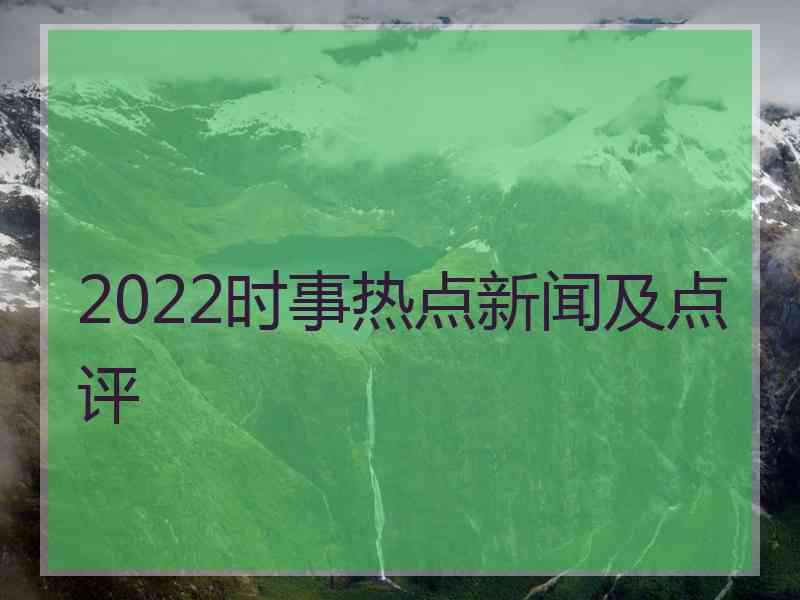 2022时事热点新闻及点评